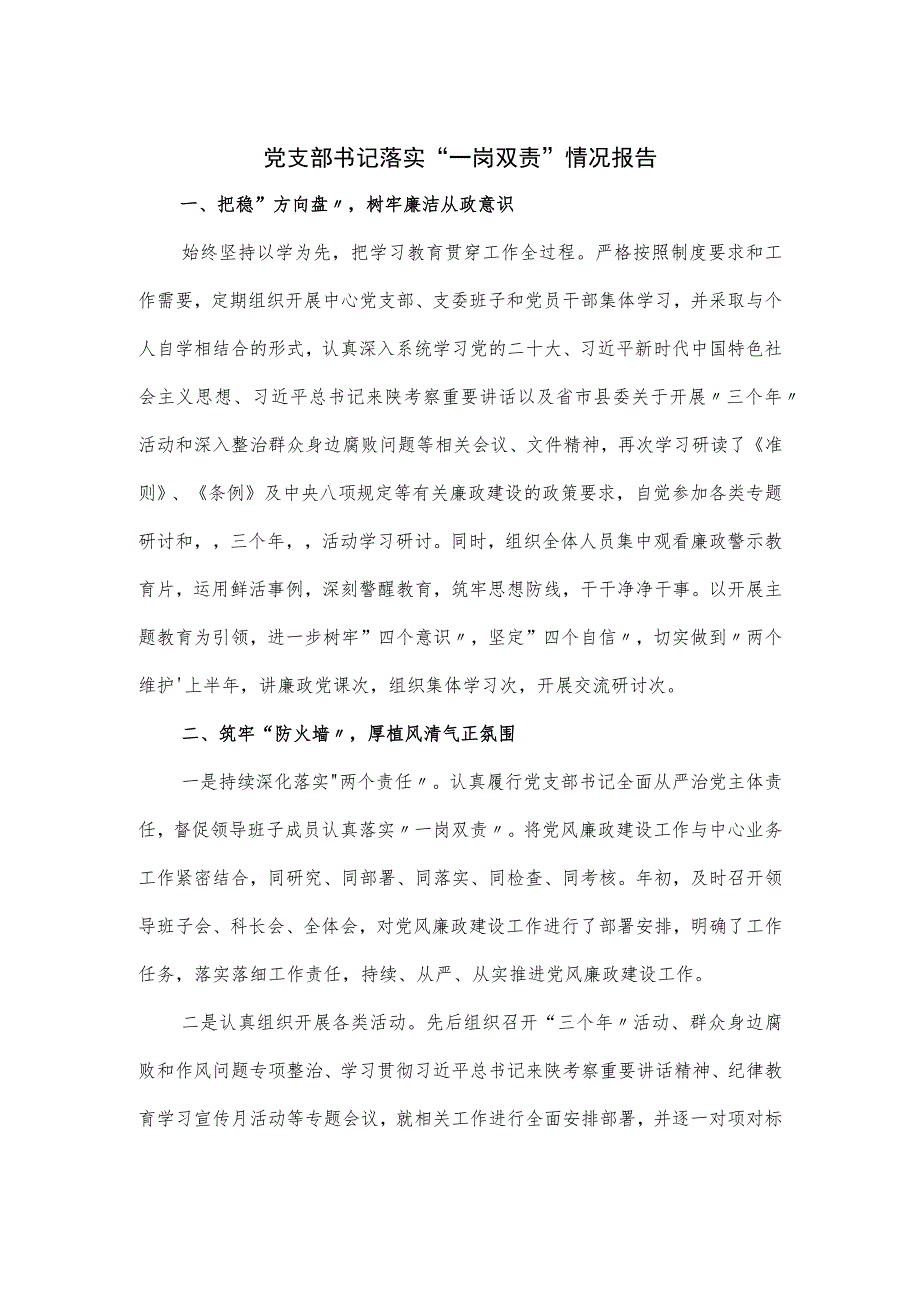 党支部书记落实“一岗双责”情况报告

一、把稳”方向盘〃，树牢廉洁从政意识

始终坚持以学为先，把学习教育贯穿工作全过程。严格按照制度要求和工作需要，定期组织开展中心党支部、支委班子和党员干部集体学习，并采取与个人自学相结合的形式，认真深入系统学习党的二十大、习近平新时代中国特色社会主义思想、习近平总书记来陕考察重要讲话以及省市县委关于开展〃三个年〃活动和深入整治群众身边腐败问题等相关会议、文件精神，再次学习研读了《准则》、《条例》及中央八项规定等有关廉政建设的政策要求，自觉参加各类专题研讨和，，三个年，，活动学习研讨。同时，组织全体人员集中观看廉政警示教育片，运用鲜活事例，深刻警醒教育，筑牢思想防线，干干净净干事。以开展主题教育为引领，进一步树牢”四个意识〃，坚定”四个自信〃，切实做到〃两个维护'上半年，讲廉政党课次，组织集体学习次，开展交流研讨次。

二、筑牢“防火墙〃，厚植风清气正氛围

一是持续深化落实"两个责任〃。认真履行党支部书记全面从严治党主体责任，督促领导班子成员认真落实〃一岗双责〃。将党风廉政建设工作与中心业务工作紧密结合，同研究、同部署、同落实、同检查、同考核。年初，及时召开领导班子会、科长会、全体会，对党风廉政建设工作进行了部署安排，明确了工作任务，落实落细工作责任，持续、从严、从实推进党风廉政建设工作。

二是认真组织开展各类活动。先后组织召开“三个年〃活动、群众身边腐败和作风问题专项整治、学习贯彻习近平总书记来陕考察重要讲话精神、纪律教育学习宣传月活动等专题会议，就相关工作进行全面安排部署，并逐一对项对标